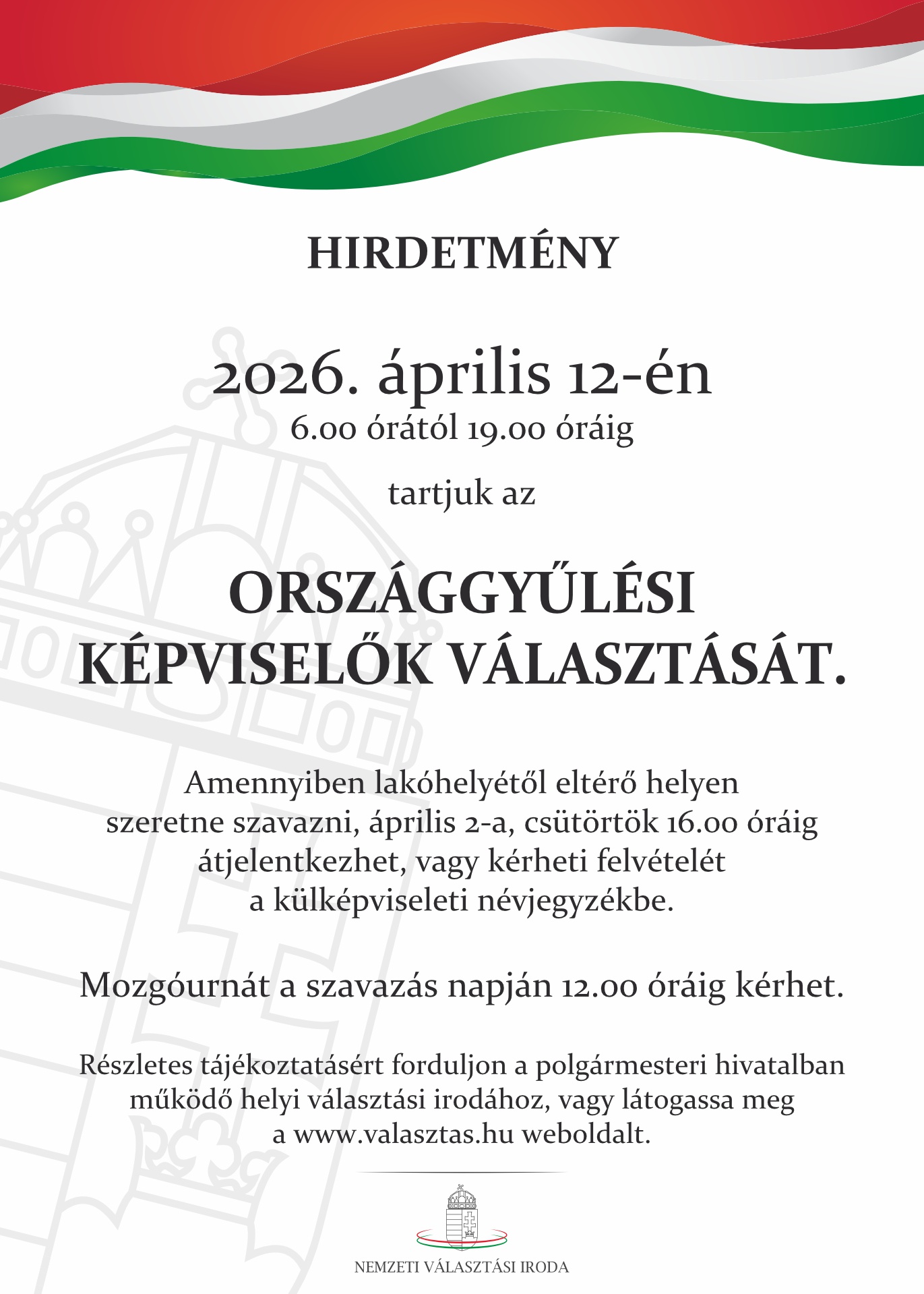 HIRDETMÉNY

2026. április 12-én
6.00 órától 19.00 óráig

tartjuk az

ORSZÁGGYŰLÉSI KÉPVISELŐK VÁLASZTÁSÁT.

Amennyiben lakóhelyétől eltérő helyen szeretne szavazni, április 2-a, csütörtök 16.00 óráig átjelentkezhet, vagy kérheti felvételét a külképviseleti névjegyzékbe.

Mozgóurnát a szavazás napján 12.00 óráig kérhet.

Részletes tájékoztatásért forduljon a polgármesteri hivatalban működő helyi választási irodához, vagy látogassa meg a www.valasztas.hu weboldalt.

NEMZETI VÁLASZTÁSI IRODA